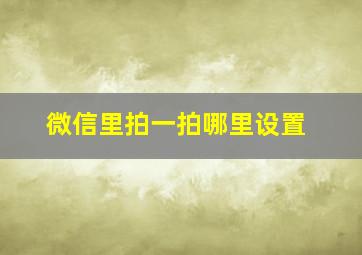 微信里拍一拍哪里设置